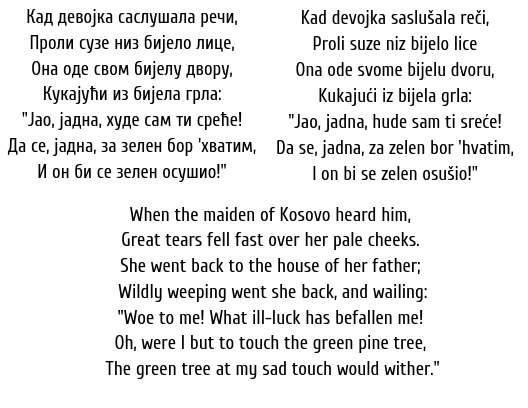 Кад девојка саслушала речи,
Проли сузе низ бијело лице,
Она оде свом бијелу двору,
Кукајући из бијела грла:
"Јао, јадна, худе сам ти среће!
Да се, јадна, за зелен бор 'хватим,
И он би се зелен осушио!"

Kad devojka saslušala reči,
Proli suze niz bijelo lice
Ona ode svome bijelu dvoru,
Kukajući iz bijela grla:
"Jao, jadna, hude sam ti sreće!
Da se, jadna, za zelen bor 'hvatim,
I on bi se zelen osušio!"

When the maiden of Kosovo heard him,
Great tears fell fast over her pale cheeks.
She went back to the house of her father;
Wildly weeping went she back, and wailing:
"Woe to me! What ill-luck has befallen me!
Oh, were I but to touch the green pine tree,
The green tree at my sad touch would wither."